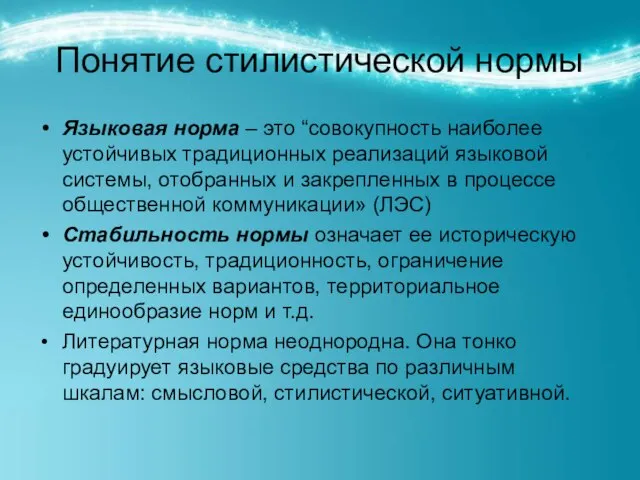 Понятие стилистической нормы

• Языковая норма – это “совокупность наиболее устойчивых традиционных реализаций языковой системы, отобранных и закрепленных в процессе общественной коммуникации» (ЛЭС)

• Стабильность нормы означает ее историческую устойчивость, традиционность, ограничение определенных вариантов, территориальное единообразие норм и т.д.

• Литературная норма неоднородна. Она тонко градуирует языковые средства по различным шкалам: смысловой, стилистической, ситуативной.